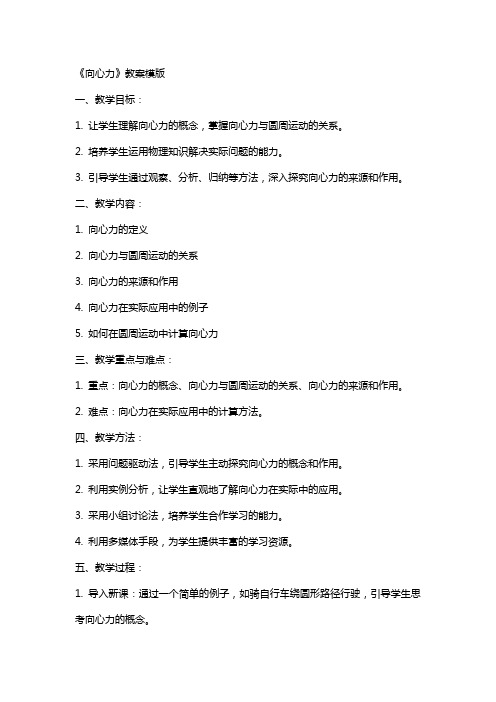 《向心力》教案模版

一、教学目标：

1. 让学生理解向心力的概念，掌握向心力与圆周运动的关系。

2. 培养学生运用物理知识解决实际问题的能力。

3. 引导学生通过观察、分析、归纳等方法，深入探究向心力的来源和作用。

二、教学内容：

1. 向心力的定义

2. 向心力与圆周运动的关系

3. 向心力的来源和作用

4. 向心力在实际应用中的例子

5. 如何在圆周运动中计算向心力

三、教学重点与难点：

1. 重点：向心力的概念、向心力与圆周运动的关系、向心力的来源和作用。

2. 难点：向心力在实际应用中的计算方法。

四、教学方法：

1. 采用问题驱动法，引导学生主动探究向心力的概念和作用。

2. 利用实例分析，让学生直观地了解向心力在实际中的应用。

3. 采用小组讨论法，培养学生合作学习的能力。

4. 利用多媒体手段，为学生提供丰富的学习资源。

五、教学过程：

1. 导入新课：通过一个简单的例子，如骑自行车绕圆形路径行驶，引导学生思考向心力的概念。